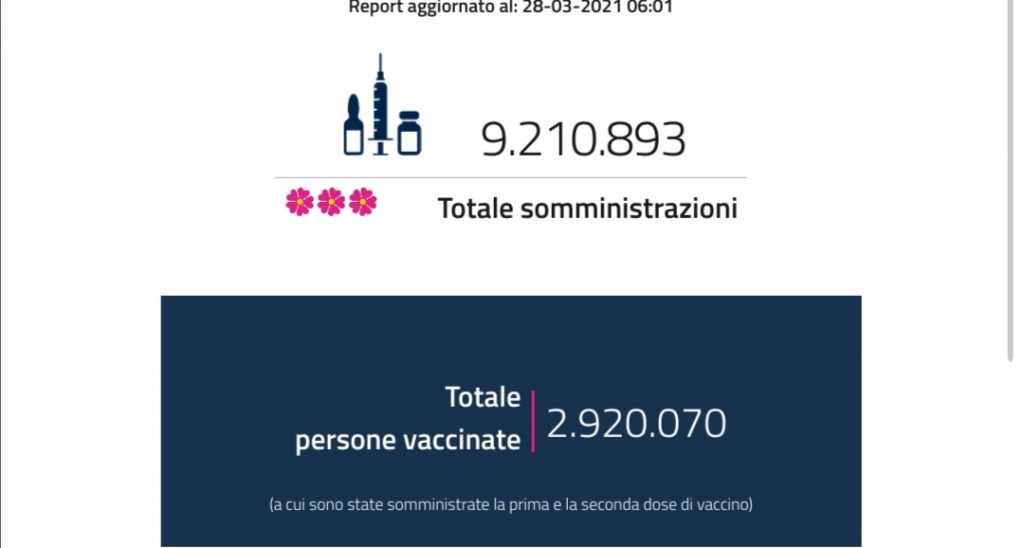 Report aggiornato al: 28-03-2021 06:01

9.210.893

Totale somministrazioni

Totale persone vaccinate

2.920.070

(a cui sono state somministrate la prima e la seconda dose di vaccino)